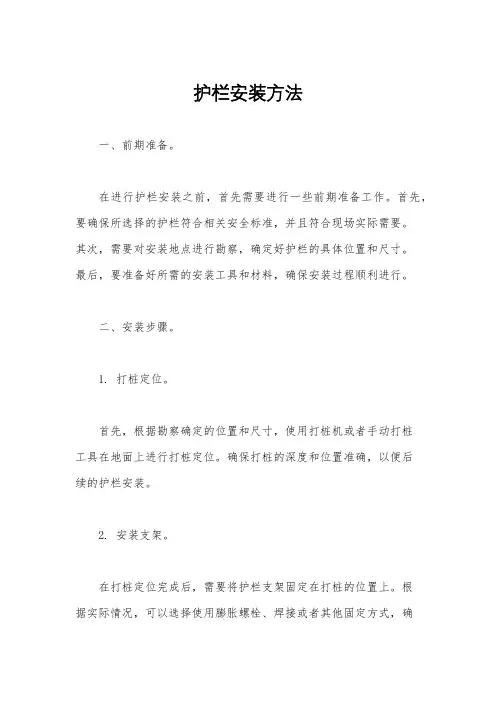 护栏安装方法

一、前期准备。

在进行护栏安装之前，首先需要进行一些前期准备工作。首先，要确保所选择的护栏符合相关安全标准，并且符合现场实际需要。其次，需要对安装地点进行勘察，确定好护栏的具体位置和尺寸。最后，要准备好所需的安装工具和材料，确保安装过程顺利进行。

二、安装步骤。

1. 打桩定位。

首先，根据勘察确定的位置和尺寸，使用打桩机或者手动打桩工具在地面上进行打桩定位。确保打桩的深度和位置准确，以便后续的护栏安装。

2. 安装支架。

在打桩定位完成后，需要将护栏支架固定在打桩的位置上。根据实际情况，可以选择使用膨胀螺栓、焊接或者其他固定方式，确